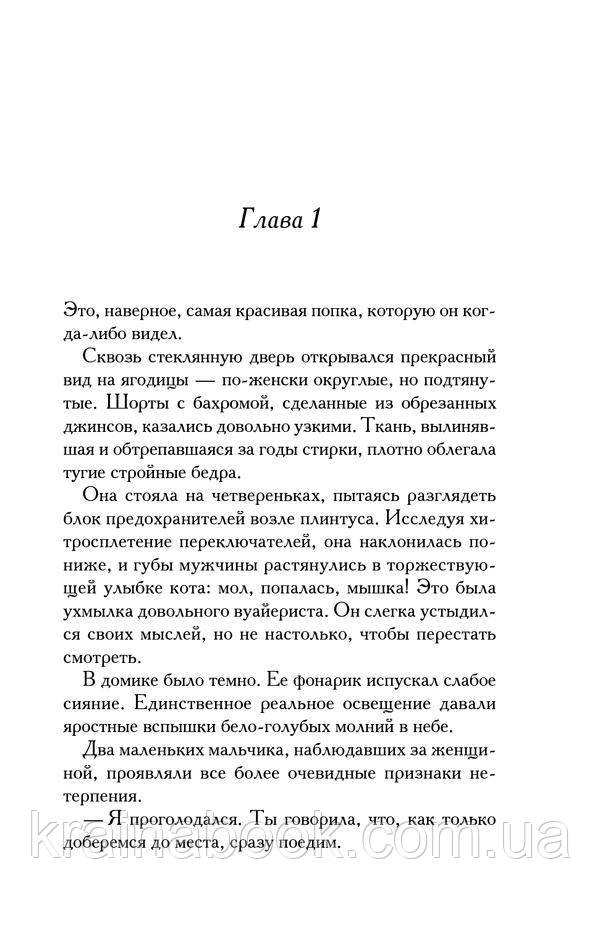 Глава 1

Это, наверное, самая красивая попка, которую он когда-либо видел.

Сквозь стеклянную дверь открывался прекрасный вид на ягодицы — по-женски округлые, но подтянутые. Шорты с бахромой, сделанные из обрезанных джинсов, казались довольно узкими. Ткань, вылинявшая и обтрепавшаяся за годы стирки, плотно облегала тугие стройные бедра.

Она стояла на четвереньках, пытаясь разглядеть блок предохранителей возле плинтуса. Исследуя хитросплетение переключателей, она наклонилась пониже, и губы мужчины растянулись в торжествующей улыбке кота: мол, попалась, мышка! Это была ухмылка довольного вуайериста. Он слегка устыдился своих мыслей, но не настолько, чтобы перестать смотреть.

В домике было темно. Ее фонарик испускал слабое сияние. Единственное реальное освещение давали яростные вспышки бело-голубых молний в небе.

Два маленьких мальчика, наблюдавших за женщиной, проявляли все более очевидные признаки нетерпения.

— Я проголодался. Ты говорила, что, как только доберемся до места, сразу поедим.

krainabook.com.ua